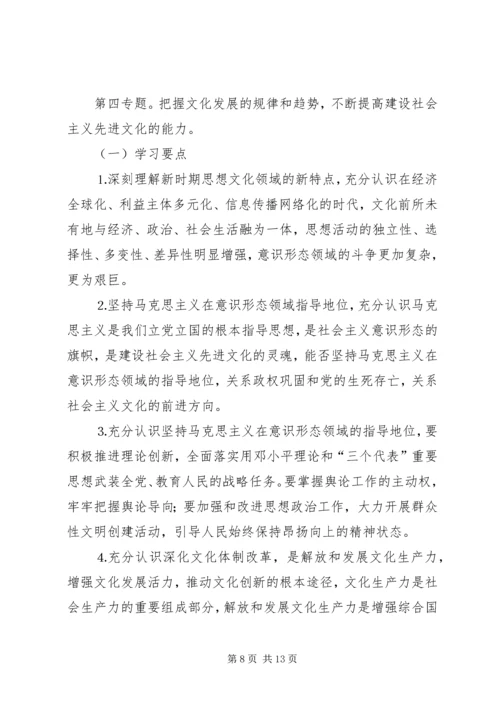 第四专题。把握文化发展的规律和趋势，不断提高建设社会主义先进文化的能力。

（一）学习要点

1.深刻理解新时期思想文化领域的新特点，充分认识在经济全球化、利益主体多元化、信息传播网络化的时代，文化前所未有地与经济、政治、社会生活融为一体，思想活动的独立性、选择性、多变性、差异性明显增强，意识形态领域的斗争更加复杂，更为艰巨。

2.坚持马克思主义在意识形态领域指导地位，充分认识马克思主义是我们立党立国的根本指导思想，是社会主义意识形态的旗帜，是建设社会主义先进文化的灵魂，能否坚持马克思主义在意识形态领域的指导地位，关系政权巩固和党的生死存亡，关系社会主义文化的前进方向。

3.充分认识坚持马克思主义在意识形态领域的指导地位，要积极推进理论创新，全面落实用邓小平理论和“三个代表”重要思想武装全党、教育人民的战略任务。要掌握舆论工作的主动权，牢牢把握舆论导向；要加强和改进思想政治工作，大力开展群众性文明创建活动，引导人民始终保持昂扬向上的精神状态。

4.充分认识深化文化体制改革，是解放和发展文化生产力，增强文化发展活力，推动文化创新的根本途径，文化生产力是社会生产力的重要组成部分，解放和发展文化生产力是增强综合国

第 8 页 共 13 页